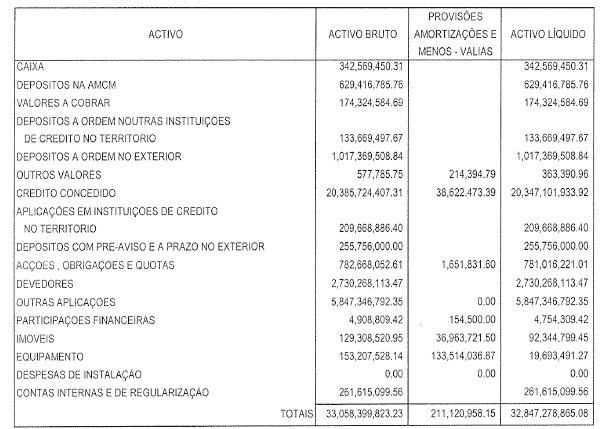 | ACTIVO | ACTIVO BRUTO | PROVISÕES AMORTIZAÇÕES E MENOS - VALIAS | ACTIVO LÍQUIDO |
|---|---|---|---|
| CAIXA | 342,569,450.31 | | 342,569,450.31 |
| DEPOSITOS NA AMCM | 629,416,785.76 | | 629,416,785.76 |
| VALORES A COBRAR | 174,324,584.69 | | 174,324,584.69 |
| DEPOSITOS A ORDEM NOUTRAS INSTITUIÇOES DE CREDITO NO TERRITORIO | 133,669,497.67 | | 133,669,497.67 |
| DEPOSITOS A ORDEM NO EXTERIOR | 1,017,369,508.84 | | 1,017,369,508.84 |
| OUTROS VALORES | 577,785.75 | 214,394.79 | 363,390.96 |
| CREDITO CONCEDIDO | 20,385,724,407.31 | 38,622,473.39 | 20,347,101,933.92 |
| APLICAÇÓES EM INSTITUIÇOES DE CREDITO NO TERRITORIO | 209,668,886.40 | | 209,668,886.40 |
| DEPOSITOS COM PRE-AVISO E A PRAZO NO EXTERIOR | 255,756,000.00 | | 255,756,000.00 |
| ACÇOES , OBRIGAÇOES E QUOTAS | 782,668,052.61 | 1,651,831.60 | 781,016,221.01 |
| DEVEDORES | 2,730,268,113.47 | | 2,730,268,113.47 |
| OUTRAS APLICAÇOES | 5,847,346,792.35 | 0.00 | 5,847,346,792.35 |
| PARTICIPAÇOES FINANCEIRAS | 4,908,809.42 | 154,500.00 | 4,754,309.42 |
| IMOVEIS | 129,308,520.95 | 36,963,721.50 | 92,344,799.45 |
| EQUIPAMENTO | 153,207,528.14 | 133,514,036.87 | 19,693,491.27 |
| DESPESAS DE INSTALAÇÃO | 0.00 | 0.00 | 0.00 |
| CONTAS INTERNAS E DE REGULARIZAÇÃO | 261,615,099.56 | | 261,615,099.56 |
| TOTAIS | 33,058,399,823.23 | 211,120,958.15 | 32,847,278,865.08 |